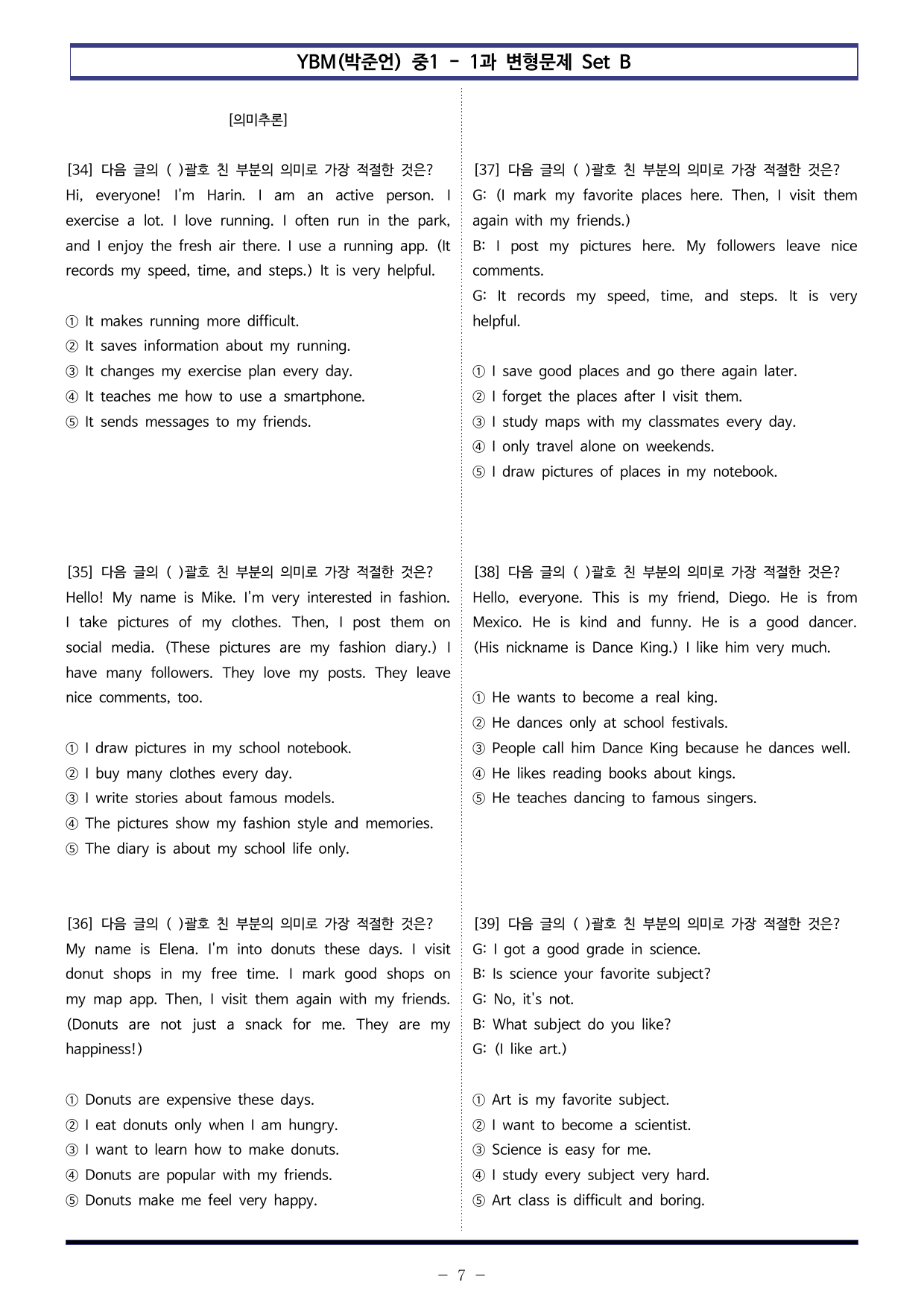 YBM(박준언) 중1 - 1과 변형문제 Set B

[의미추론]

[34] 다음 글의 ( )괄호 친 부분의 의미로 가장 적절한 것은?
Hi, everyone! I'm Harin. I am an active person. I exercise a lot. I love running. I often run in the park, and I enjoy the fresh air there. I use a running app. (It records my speed, time, and steps.) It is very helpful.

① It makes running more difficult.
② It saves information about my running.
③ It changes my exercise plan every day.
④ It teaches me how to use a smartphone.
⑤ It sends messages to my friends.

[35] 다음 글의 ( )괄호 친 부분의 의미로 가장 적절한 것은?
Hello! My name is Mike. I'm very interested in fashion. I take pictures of my clothes. Then, I post them on social media. (These pictures are my fashion diary.) I have many followers. They love my posts. They leave nice comments, too.

① I draw pictures in my school notebook.
② I buy many clothes every day.
③ I write stories about famous models.
④ The pictures show my fashion style and memories.
⑤ The diary is about my school life only.

[36] 다음 글의 ( )괄호 친 부분의 의미로 가장 적절한 것은?
My name is Elena. I'm into donuts these days. I visit donut shops in my free time. I mark good shops on my map app. Then, I visit them again with my friends. (Donuts are not just a snack for me. They are my happiness!)

① Donuts are expensive these days.
② I eat donuts only when I am hungry.
③ I want to learn how to make donuts.
④ Donuts are popular with my friends.
⑤ Donuts make me feel very happy.

[37] 다음 글의 ( )괄호 친 부분의 의미로 가장 적절한 것은?
G: (I mark my favorite places here. Then, I visit them again with my friends.)
B: I post my pictures here. My followers leave nice comments.
G: It records my speed, time, and steps. It is very helpful.

① I save good places and go there again later.
② I forget the places after I visit them.
③ I study maps with my classmates every day.
④ I only travel alone on weekends.
⑤ I draw pictures of places in my notebook.

[38] 다음 글의 ( )괄호 친 부분의 의미로 가장 적절한 것은?
Hello, everyone. This is my friend, Diego. He is from Mexico. He is kind and funny. He is a good dancer. (His nickname is Dance King.) I like him very much.

① He wants to become a real king.
② He dances only at school festivals.
③ People call him Dance King because he dances well.
④ He likes reading books about kings.
⑤ He teaches dancing to famous singers.

[39] 다음 글의 ( )괄호 친 부분의 의미로 가장 적절한 것은?
G: I got a good grade in science.
B: Is science your favorite subject?
G: No, it's not.
B: What subject do you like?
G: (I like art.)

① Art is my favorite subject.
② I want to become a scientist.
③ Science is easy for me.
④ I study every subject very hard.
⑤ Art class is difficult and boring.

- 7 -